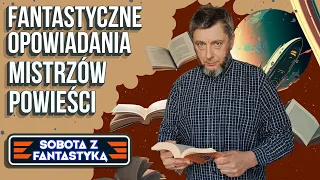 FANTASTYCZNE OPOWIADANIA MISTRZÓW POWIEŚCI

SOBOTA Z FANTASTYKĄ